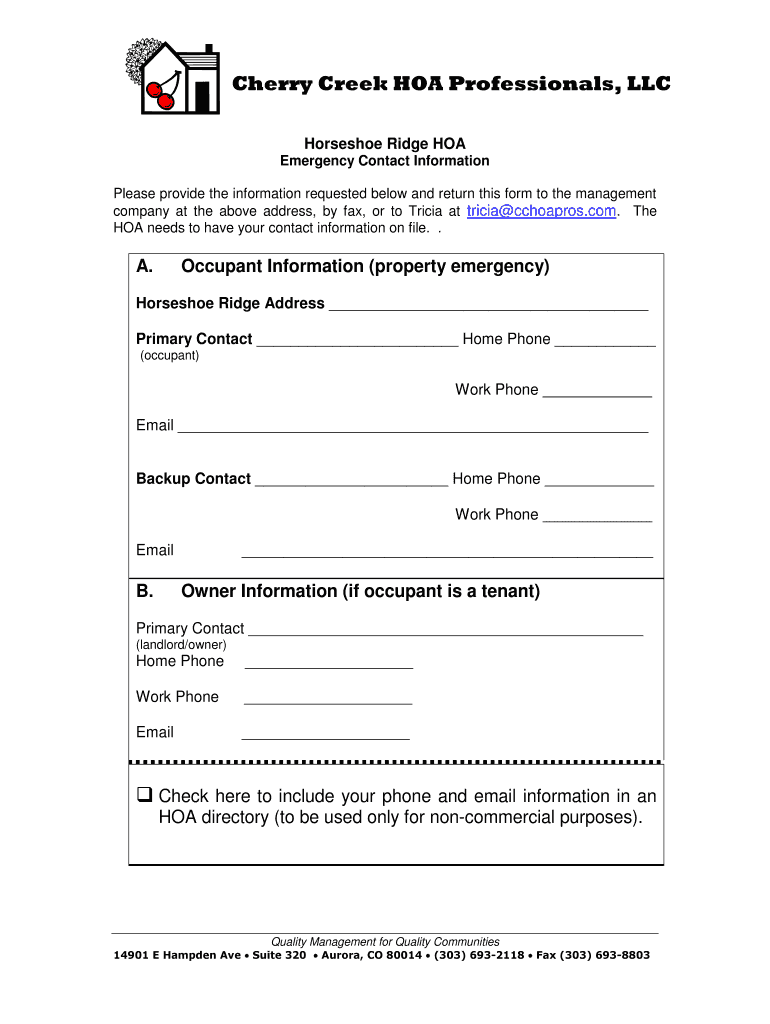 Cherry Creek HOA Professionals, LLC

Horseshoe Ridge HOA
Emergency Contact Information

Please provide the information requested below and return this form to the management company at the above address, by fax, or to Tricia at tricia@cchoapros.com. The HOA needs to have your contact information on file. .

A. Occupant Information (property emergency)

Horseshoe Ridge Address ______________________________________

Primary Contact ________________________ Home Phone ____________
(occupant)

Work Phone _____________

Email ________________________________________________________

Backup Contact _______________________ Home Phone _____________

Work Phone _____________

Email _________________________________________________

B. Owner Information (if occupant is a tenant)

Primary Contact _______________________________________________
(landlord/owner)
Home Phone ____________________

Work Phone ____________________

Email ____________________

❑ Check here to include your phone and email information in an HOA directory (to be used only for non-commercial purposes).

Quality Management for Quality Communities
14901 E Hampden Ave • Suite 320 • Aurora, CO 80014 • (303) 693-2118 • Fax (303) 693-8803